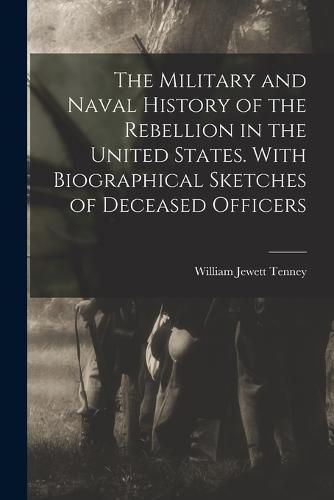 The Military and Naval History of the Rebellion in the United States. With Biographical Sketches of Deceased Officers

William Jewett Tenney